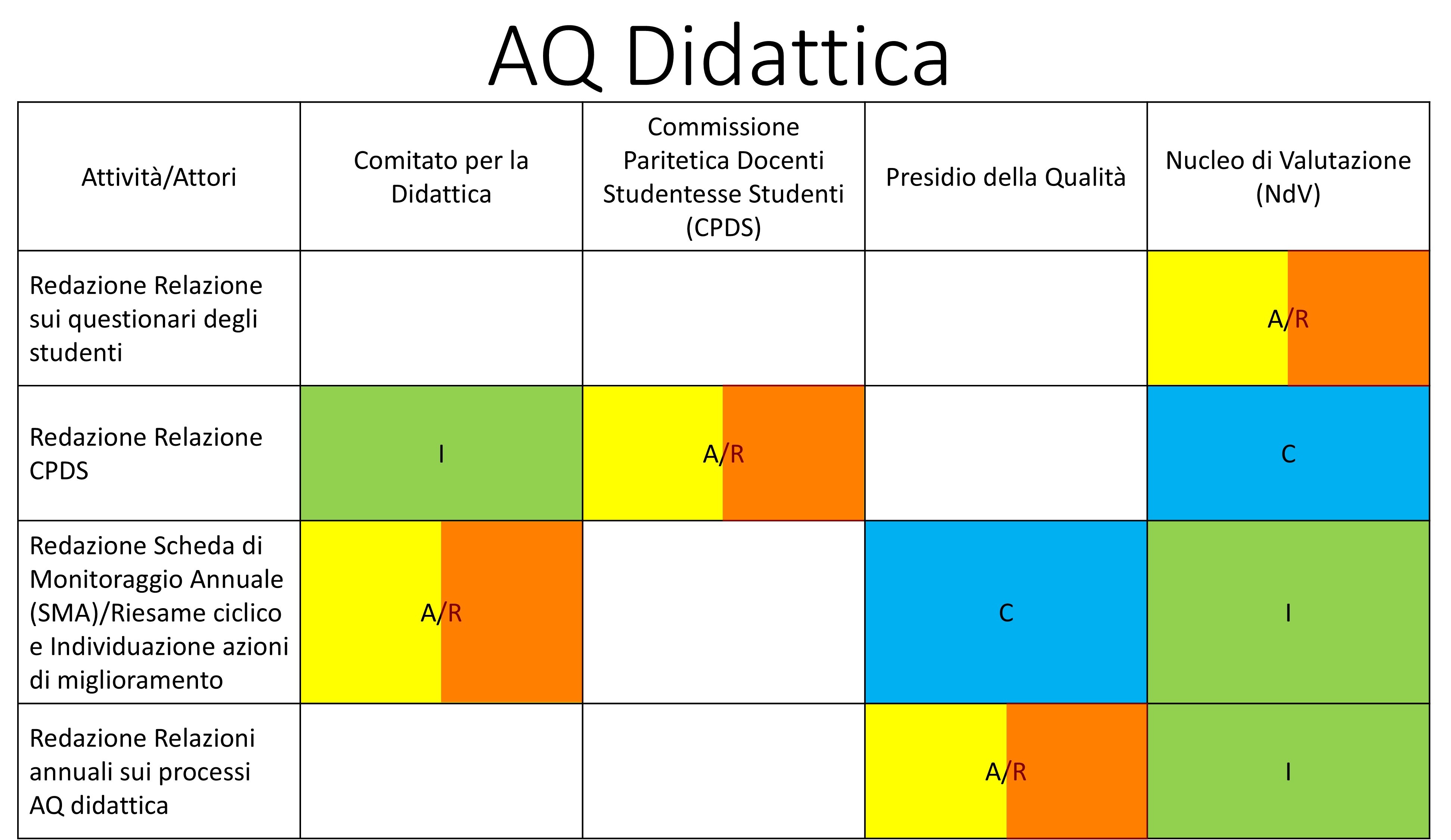 AQ Didattica

| Attività/Attori | Comitato per la Didattica | Commissione Paritetica Docenti Studentesse Studenti (CPDS) | Presidio della Qualità | Nucleo di Valutazione (NdV) |
|---|---|---|---|---|
| Redazione Relazione sui questionari degli studenti | | | | A/R |
| Redazione Relazione CPDS | I | A/R | | C |
| Redazione Scheda di Monitoraggio Annuale (SMA)/Riesame ciclico e Individuazione azioni di miglioramento | A/R | | C | I |
| Redazione Relazioni annuali sui processi AQ didattica | | | A/R | I |